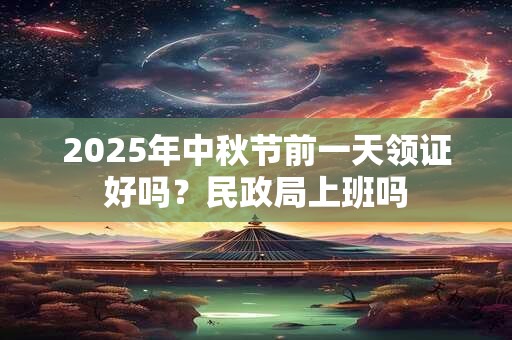 2025年中秋节前一天领证好吗？民政局上班吗